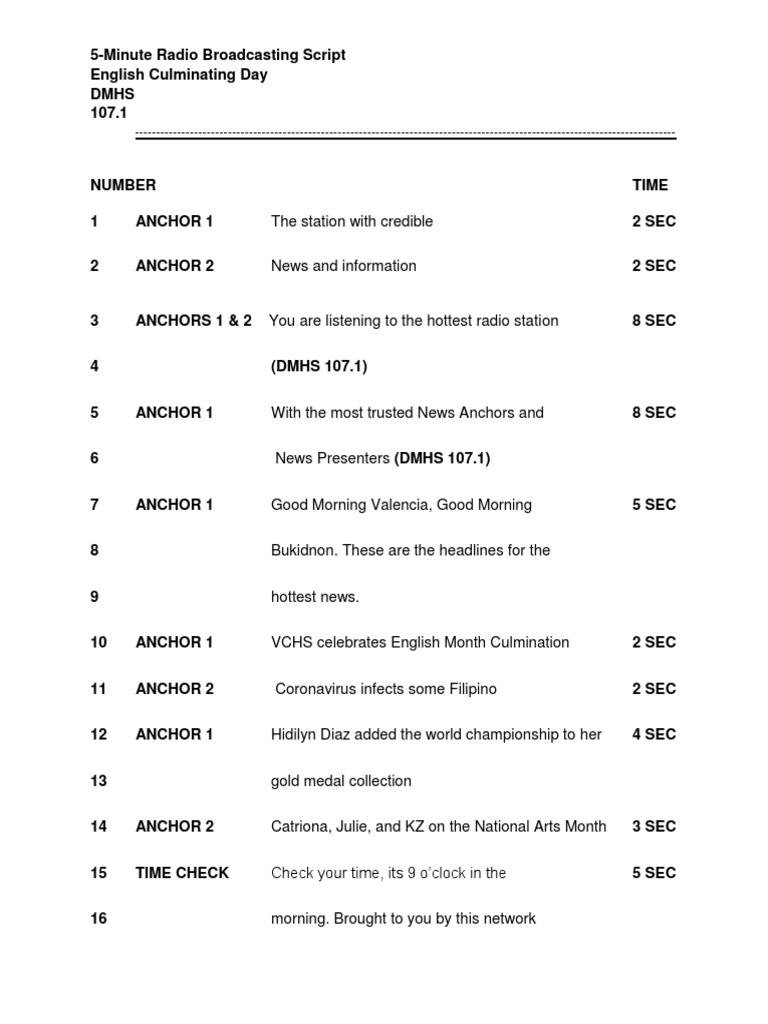 5-Minute Radio Broadcasting Script
English Culminating Day
DMHS
107.1

| NUMBER | | | TIME |
|---|---|---|---|
| 1 | ANCHOR 1 | The station with credible | 2 SEC |
| 2 | ANCHOR 2 | News and information | 2 SEC |
| 3 | ANCHORS 1 & 2 | You are listening to the hottest radio station | 8 SEC |
| 4 | | (DMHS 107.1) | |
| 5 | ANCHOR 1 | With the most trusted News Anchors and | 8 SEC |
| 6 | | News Presenters (DMHS 107.1) | |
| 7 | ANCHOR 1 | Good Morning Valencia, Good Morning | 5 SEC |
| 8 | | Bukidnon. These are the headlines for the | |
| 9 | | hottest news. | |
| 10 | ANCHOR 1 | VCHS celebrates English Month Culmination | 2 SEC |
| 11 | ANCHOR 2 | Coronavirus infects some Filipino | 2 SEC |
| 12 | ANCHOR 1 | Hidilyn Diaz added the world championship to her | 4 SEC |
| 13 | | gold medal collection | |
| 14 | ANCHOR 2 | Catriona, Julie, and KZ on the National Arts Month | 3 SEC |
| 15 | TIME CHECK | Check your time, its 9 o'clock in the | 5 SEC |
| 16 | | morning. Brought to you by this network | |